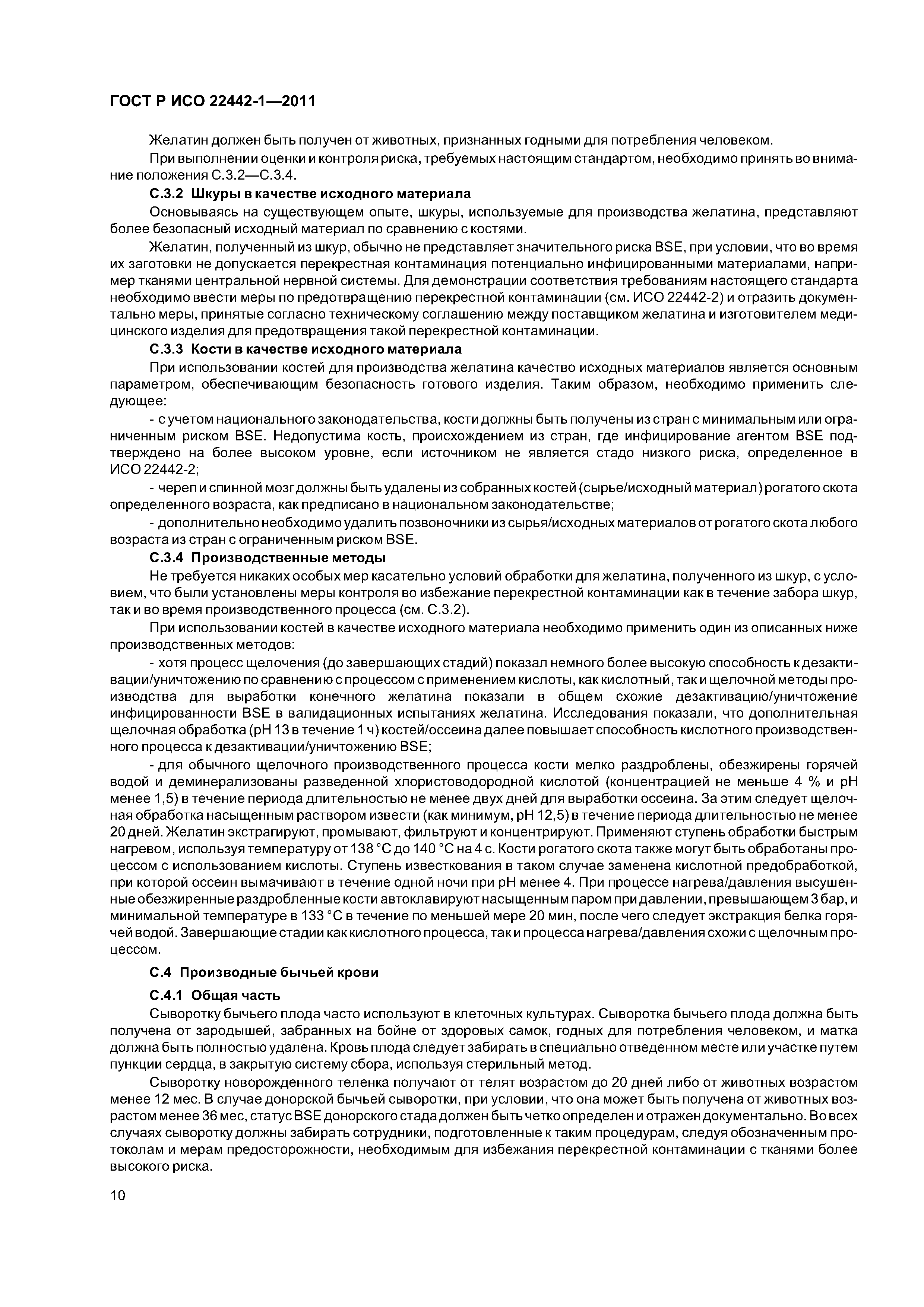 ГОСТ Р ИСО 22442-1—2011

Желатин должен быть получен от животных, признанных годными для потребления человеком.

При выполнении оценки и контроля риска, требуемых настоящим стандартом, необходимо принять во внимание положения С.3.2—С.3.4.

С.3.2 Шкуры в качестве исходного материала

Основываясь на существующем опыте, шкуры, используемые для производства желатина, представляют более безопасный исходный материал по сравнению с костями.

Желатин, полученный из шкур, обычно не представляет значительного риска BSE, при условии, что во время их заготовки не допускается перекрестная контаминация потенциально инфицированными материалами, например тканями центральной нервной системы. Для демонстрации соответствия требованиям настоящего стандарта необходимо ввести меры по предотвращению перекрестной контаминации (см. ИСО 22442-2) и отразить документально меры, принятые согласно техническому соглашению между поставщиком желатина и изготовителем медицинского изделия для предотвращения такой перекрестной контаминации.

С.3.3 Кости в качестве исходного материала

При использовании костей для производства желатина качество исходных материалов является основным параметром, обеспечивающим безопасность готового изделия. Таким образом, необходимо применить следующее:

- с учетом национального законодательства, кости должны быть получены из стран с минимальным или ограниченным риском BSE. Недопустима кость, происхождением из стран, где инфицирование агентом BSE подтверждено на более высоком уровне, если источником не является стадо низкого риска, определенное в ИСО 22442-2;

- череп и спинной мозг должны быть удалены из собранных костей (сырье/исходный материал) рогатого скота определенного возраста, как предписано в национальном законодательстве;

- дополнительно необходимо удалить позвоночники из сырья/исходных материалов от рогатого скота любого возраста из стран с ограниченным риском BSE.

С.3.4 Производственные методы

Не требуется никаких особых мер касательно условий обработки для желатина, полученного из шкур, с условием, что были установлены меры контроля во избежание перекрестной контаминации как в течение забора шкур, так и во время производственного процесса (см. С.3.2).

При использовании костей в качестве исходного материала необходимо применить один из описанных ниже производственных методов:

- хотя процесс щелочения (до завершающих стадий) показал немного более высокую способность к дезактивации/уничтожению по сравнению с процессом с применением кислоты, как кислотный, так и щелочной методы производства для выработки конечного желатина показали в общем схожие дезактивацию/уничтожение инфицированности BSE в валидационных испытаниях желатина. Исследования показали, что дополнительная щелочная обработка (pH 13 в течение 1 ч) костей/оссеина далее повышает способность кислотного производственного процесса к дезактивации/уничтожению BSE;

- для обычного щелочного производственного процесса кости мелко раздроблены, обезжирены горячей водой и деминерализованы разведенной хлористоводородной кислотой (концентрацией не меньше 4 % и pH менее 1,5) в течение периода длительностью не менее двух дней для выработки оссеина. За этим следует щелочная обработка насыщенным раствором извести (как минимум, pH 12,5) в течение периода длительностью не менее 20 дней. Желатин экстрагируют, промывают, фильтруют и концентрируют. Применяют ступень обработки быстрым нагревом, используя температуру от 138 °С до 140 °С на 4 с. Кости рогатого скота также могут быть обработаны процессом с использованием кислоты. Ступень известкования в таком случае заменена кислотной предобработкой, при которой оссеин вымачивают в течение одной ночи при pH менее 4. При процессе нагрева/давления высушенные обезжиренные раздробленные кости автоклавируют насыщенным паром при давлении, превышающем 3 бар, и минимальной температуре в 133 °С в течение по меньшей мере 20 мин, после чего следует экстракция белка горячей водой. Завершающие стадии как кислотного процесса, так и процесса нагрева/давления схожи с щелочным процессом.

С.4 Производные бычьей крови

С.4.1 Общая часть

Сыворотку бычьего плода часто используют в клеточных культурах. Сыворотка бычьего плода должна быть получена от зародышей, забранных на бойне от здоровых самок, годных для потребления человеком, и матка должна быть полностью удалена. Кровь плода следует забирать в специально отведенном месте или участке путем пункции сердца, в закрытую систему сбора, используя стерильный метод.

Сыворотку новорожденного теленка получают от телят возрастом до 20 дней либо от животных возрастом менее 12 мес. В случае донорской бычьей сыворотки, при условии, что она может быть получена от животных возрастом менее 36 мес, статус BSE донорского стада должен быть четко определен и отражен документально. Во всех случаях сыворотку должны забирать сотрудники, подготовленные к таким процедурам, следуя обозначенным протоколам и мерам предосторожности, необходимым для избежания перекрестной контаминации с тканями более высокого риска.

10